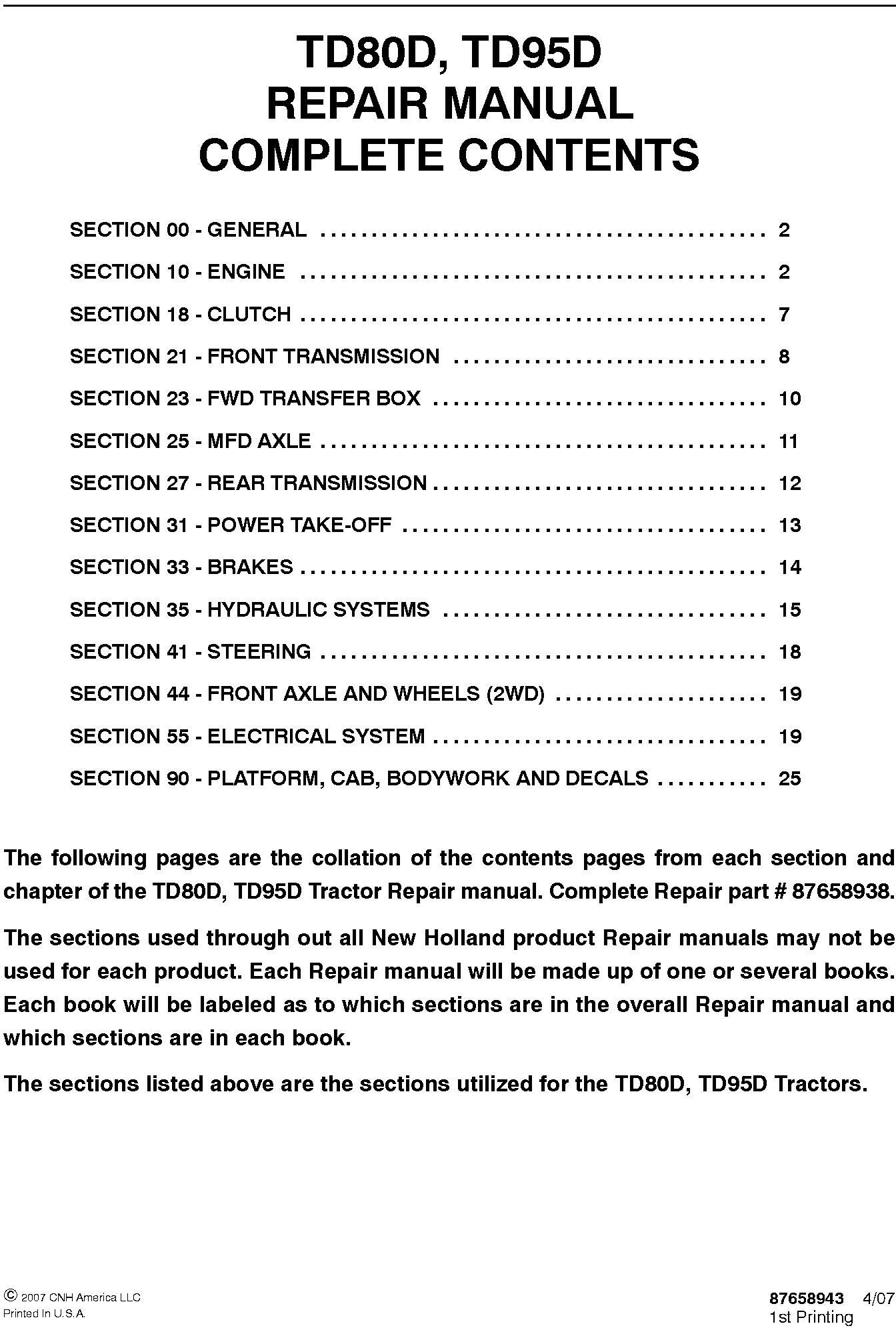 TD80D, TD95D
REPAIR MANUAL
COMPLETE CONTENTS

SECTION 00 - GENERAL 2

SECTION 10 - ENGINE 2

SECTION 18 - CLUTCH 7

SECTION 21 - FRONT TRANSMISSION 8

SECTION 23 - FWD TRANSFER BOX 10

SECTION 25 - MFD AXLE 11

SECTION 27 - REAR TRANSMISSION 12

SECTION 31 - POWER TAKE-OFF 13

SECTION 33 - BRAKES 14

SECTION 35 - HYDRAULIC SYSTEMS 15

SECTION 41 - STEERING 18

SECTION 44 - FRONT AXLE AND WHEELS (2WD) 19

SECTION 55 - ELECTRICAL SYSTEM 19

SECTION 90 - PLATFORM, CAB, BODYWORK AND DECALS 25

The following pages are the collation of the contents pages from each section and chapter of the TD80D, TD95D Tractor Repair manual. Complete Repair part # 87658938.

The sections used through out all New Holland product Repair manuals may not be used for each product. Each Repair manual will be made up of one or several books. Each book will be labeled as to which sections are in the overall Repair manual and which sections are in each book.

The sections listed above are the sections utilized for the TD80D, TD95D Tractors.

© 2007 CNH America LLC
Printed In U.S.A.

87658943 4/07
1st Printing